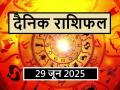 दैनिक राशिफल

29 जून 2025